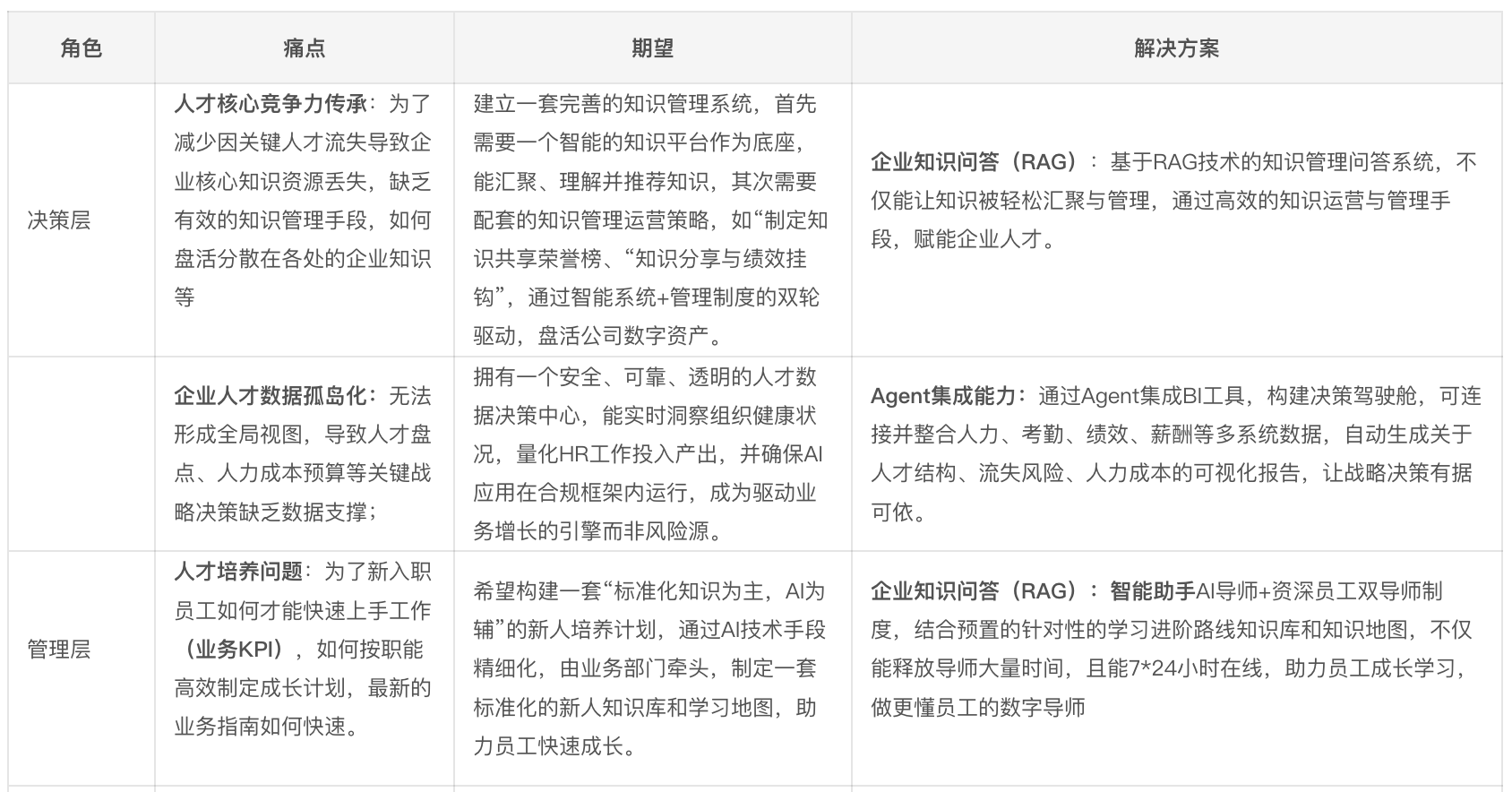 | 角色 | 痛点 | 期望 | 解决方案 |
|---|---|---|---|
| 决策层 | 人才核心竞争力传承：为了减少因关键人才流失导致企业核心知识资源丢失，缺乏有效的知识管理手段，如何盘活分散在各处的企业知识等 | 建立一套完善的知识管理系统，首先需要一个智能的知识平台作为底座，能汇聚、理解并推荐知识，其次需要配套的知识管理运营策略，如“制定知识共享荣誉榜、“知识分享与绩效挂钩”，通过智能系统+管理制度的双轮驱动，盘活公司数字资产。 | 企业知识问答（RAG）：基于RAG技术的知识管理问答系统，不仅能让知识被轻松汇聚与管理，通过高效的知识运营与管理手段，赋能企业人才。 |
|  | 企业人才数据孤岛化：无法形成全局视图，导致人才盘点、人力成本预算等关键战略决策缺乏数据支撑； | 拥有一个安全、可靠、透明的人才数据决策中心，能实时洞察组织健康状况，量化HR工作投入产出，并确保AI应用在合规框架内运行，成为驱动业务增长的引擎而非风险源。 | Agent集成能力：通过Agent集成BI工具，构建决策驾驶舱，可连接并整合人力、考勤、绩效、薪酬等多系统数据，自动生成关于人才结构、流失风险、人力成本的可视化报告，让战略决策有据可依。 |
| 管理层 | 人才培养问题：为了新入职员工如何才能快速上手工作（业务KPI），如何按职能高效制定成长计划，最新的业务指南如何快速。 | 希望构建一套“标准化知识为主，AI为辅”的新人培养计划，通过AI技术手段精细化，由业务部门牵头，制定一套标准化的新人知识库和学习地图，助力员工快速成长。 | 企业知识问答（RAG）：智能助手AI导师+资深员工双导师制度，结合预置的针对性的学习进阶路线知识库和知识地图，不仅能释放导师大量时间，且能7*24小时在线，助力员工成长学习，做更懂员工的数字导师 |